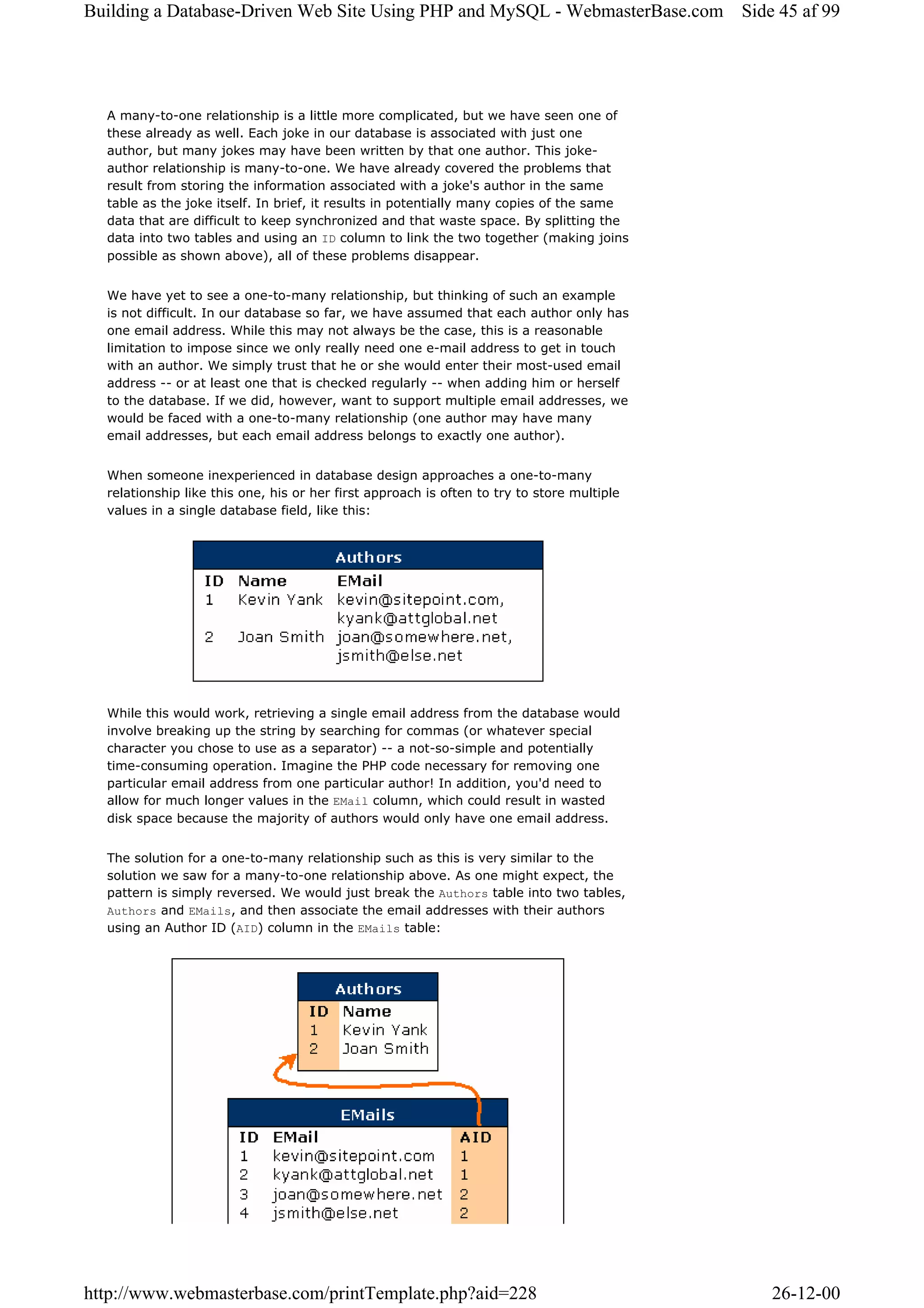 Building a Database-Driven Web Site Using PHP and MySQL - WebmasterBase.com Side 45 af 99

A many-to-one relationship is a little more complicated, but we have seen one of these already as well. Each joke in our database is associated with just one author, but many jokes may have been written by that one author. This joke-author relationship is many-to-one. We have already covered the problems that result from storing the information associated with a joke's author in the same table as the joke itself. In brief, it results in potentially many copies of the same data that are difficult to keep synchronized and that waste space. By splitting the data into two tables and using an ID column to link the two together (making joins possible as shown above), all of these problems disappear.

We have yet to see a one-to-many relationship, but thinking of such an example is not difficult. In our database so far, we have assumed that each author only has one email address. While this may not always be the case, this is a reasonable limitation to impose since we only really need one e-mail address to get in touch with an author. We simply trust that he or she would enter their most-used email address -- or at least one that is checked regularly -- when adding him or herself to the database. If we did, however, want to support multiple email addresses, we would be faced with a one-to-many relationship (one author may have many email addresses, but each email address belongs to exactly one author).

When someone inexperienced in database design approaches a one-to-many relationship like this one, his or her first approach is often to try to store multiple values in a single database field, like this:

Authors

| ID | Name | EMail |
|---|---|---|
| 1 | Kevin Yank | kevin@sitepoint.com, kyank@attglobal.net |
| 2 | Joan Smith | joan@somewhere.net, jsmith@else.net |

While this would work, retrieving a single email address from the database would involve breaking up the string by searching for commas (or whatever special character you chose to use as a separator) -- a not-so-simple and potentially time-consuming operation. Imagine the PHP code necessary for removing one particular email address from one particular author! In addition, you'd need to allow for much longer values in the EMail column, which could result in wasted disk space because the majority of authors would only have one email address.

The solution for a one-to-many relationship such as this is very similar to the solution we saw for a many-to-one relationship above. As one might expect, the pattern is simply reversed. We would just break the Authors table into two tables, Authors and EMails, and then associate the email addresses with their authors using an Author ID (AID) column in the EMails table:

Authors

| ID | Name |
|---|---|
| 1 | Kevin Yank |
| 2 | Joan Smith |

EMails

| ID | EMail | AID |
|---|---|---|
| 1 | kevin@sitepoint.com | 1 |
| 2 | kyank@attglobal.net | 1 |
| 3 | joan@somewhere.net | 2 |
| 4 | jsmith@else.net | 2 |

http://www.webmasterbase.com/printTemplate.php?aid=228 26-12-00